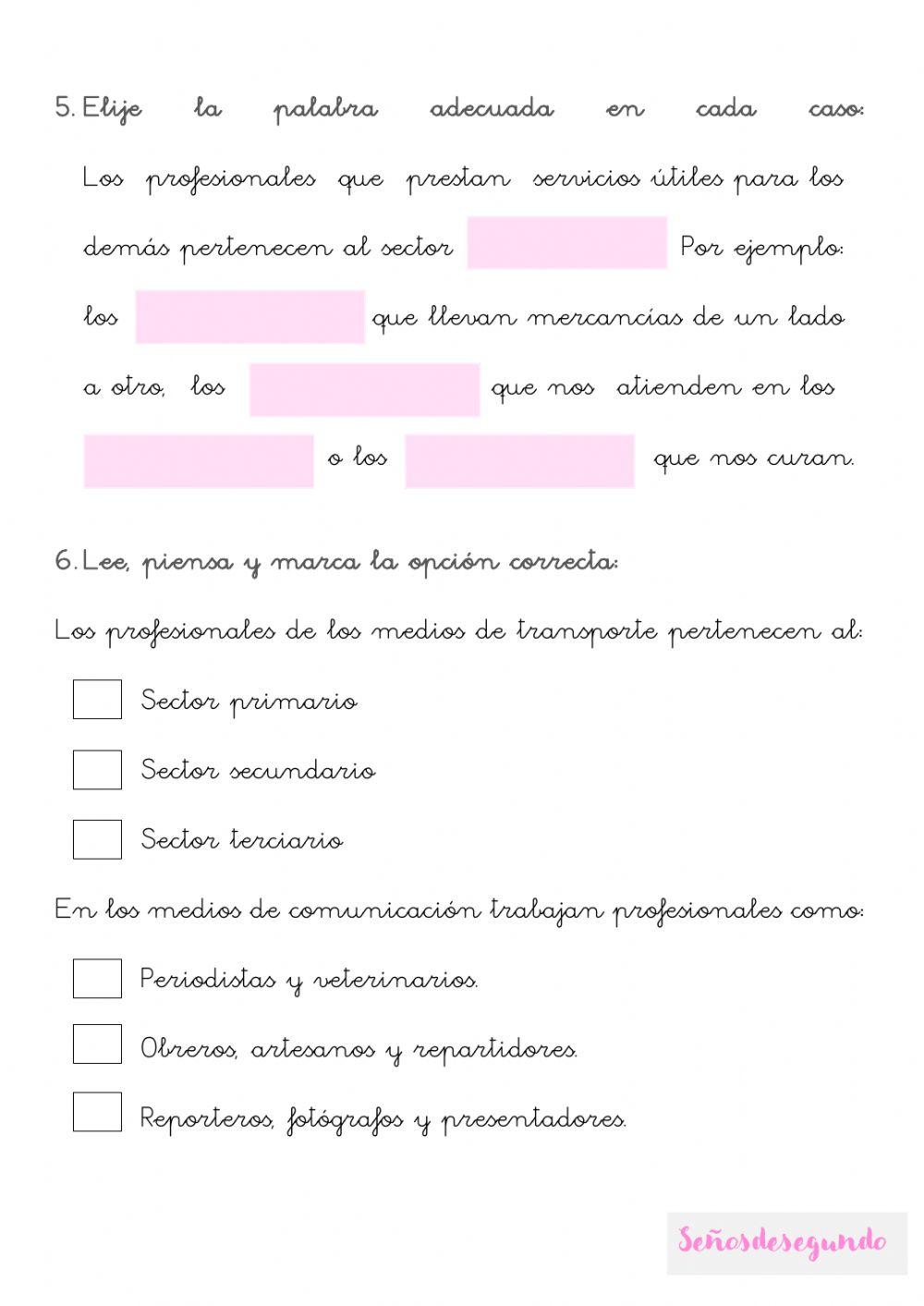 5. Elije la palabra adecuada en cada caso:

Los profesionales que prestan servicios útiles para los demás pertenecen al sector Por ejemplo: los que llevan mercancías de un lado a otro, los que nos atienden en los o los que nos curan.

6. Lee, piensa y marca la opción correcta:

Los profesionales de los medios de transporte pertenecen al:

Sector primario

Sector secundario

Sector terciario

En los medios de comunicación trabajan profesionales como:

Periodistas y veterinarios.

Obreros, artesanos y repartidores.

Reporteros, fotógrafos y presentadores.

Señosdesegundo